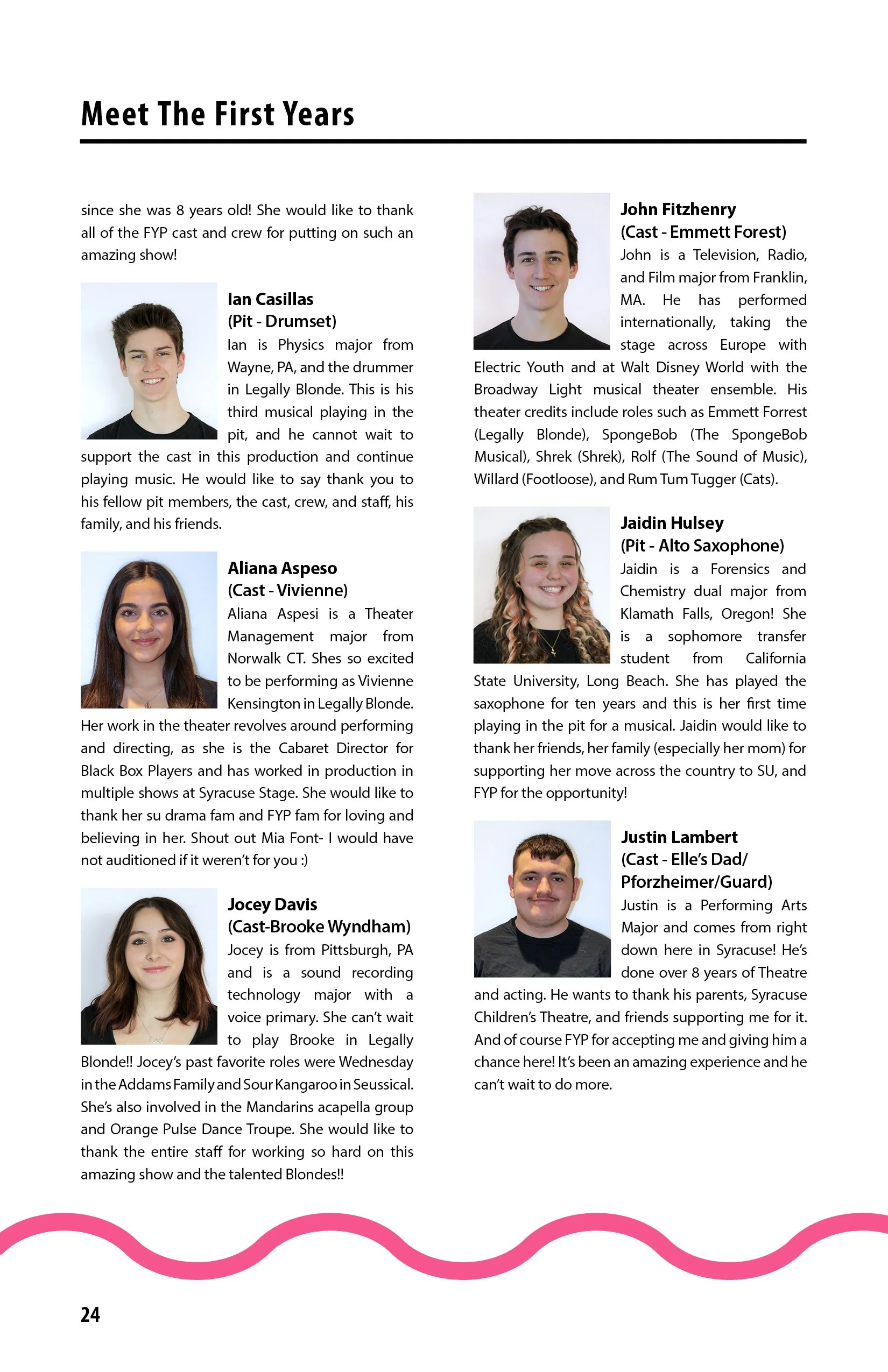 Meet The First Years

since she was 8 years old! She would like to thank all of the FYP cast and crew for putting on such an amazing show!

Ian Casillas
(Pit - Drumset)
Ian is Physics major from Wayne, PA, and the drummer in Legally Blonde. This is his third musical playing in the pit, and he cannot wait to support the cast in this production and continue playing music. He would like to say thank you to his fellow pit members, the cast, crew, and staff, his family, and his friends.

Aliana Aspeso
(Cast - Vivienne)
Aliana Aspesi is a Theater Management major from Norwalk CT. Shes so excited to be performing as Vivienne Kensington in Legally Blonde. Her work in the theater revolves around performing and directing, as she is the Cabaret Director for Black Box Players and has worked in production in multiple shows at Syracuse Stage. She would like to thank her su drama fam and FYP fam for loving and believing in her. Shout out Mia Font- I would have not auditioned if it weren't for you :)

Jocey Davis
(Cast-Brooke Wyndham)
Jocey is from Pittsburgh, PA and is a sound recording technology major with a voice primary. She can't wait to play Brooke in Legally Blonde!! Jocey's past favorite roles were Wednesday in the Addams Family and Sour Kangaroo in Seussical. She's also involved in the Mandarins acapella group and Orange Pulse Dance Troupe. She would like to thank the entire staff for working so hard on this amazing show and the talented Blondes!!

John Fitzhenry
(Cast - Emmett Forest)
John is a Television, Radio, and Film major from Franklin, MA. He has performed internationally, taking the stage across Europe with Electric Youth and at Walt Disney World with the Broadway Light musical theater ensemble. His theater credits include roles such as Emmett Forrest (Legally Blonde), SpongeBob (The SpongeBob Musical), Shrek (Shrek), Rolf (The Sound of Music), Willard (Footloose), and Rum Tum Tugger (Cats).

Jaidin Hulsey
(Pit - Alto Saxophone)
Jaidin is a Forensics and Chemistry dual major from Klamath Falls, Oregon! She is a sophomore transfer student from California State University, Long Beach. She has played the saxophone for ten years and this is her first time playing in the pit for a musical. Jaidin would like to thank her friends, her family (especially her mom) for supporting her move across the country to SU, and FYP for the opportunity!

Justin Lambert
(Cast - Elle's Dad/ Pforzheimer/Guard)
Justin is a Performing Arts Major and comes from right down here in Syracuse! He's done over 8 years of Theatre and acting. He wants to thank his parents, Syracuse Children's Theatre, and friends supporting me for it. And of course FYP for accepting me and giving him a chance here! It's been an amazing experience and he can't wait to do more.

24